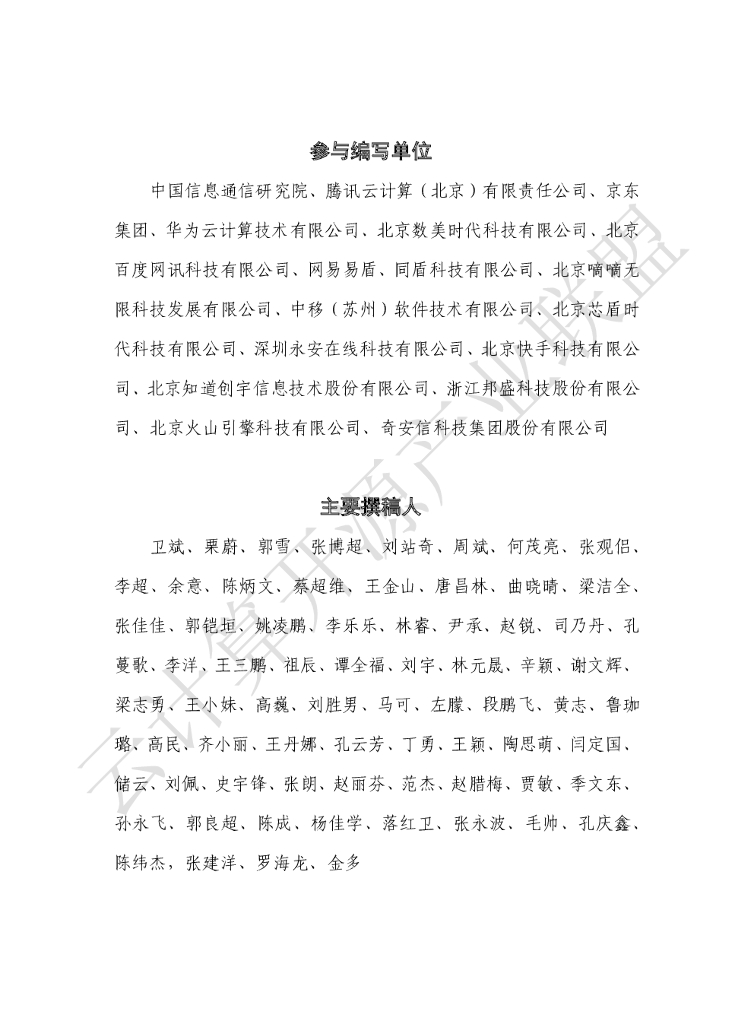 参与编写单位

中国信息通信研究院、腾讯云计算（北京）有限责任公司、京东集团、华为云计算技术有限公司、北京数美时代科技有限公司、北京百度网讯科技有限公司、网易易盾、同盾科技有限公司、北京嘀嘀无限科技发展有限公司、中移（苏州）软件技术有限公司、北京芯盾时代科技有限公司、深圳永安在线科技有限公司、北京快手科技有限公司、北京知道创宇信息技术股份有限公司、浙江邦盛科技股份有限公司、北京火山引擎科技有限公司、奇安信科技集团股份有限公司

主要撰稿人

卫斌、栗蔚、郭雪、张博超、刘站奇、周斌、何茂亮、张观侣、李超、余意、陈炳文、蔡超维、王金山、唐昌林、曲晓晴、梁洁全、张佳佳、郭铠垣、姚凌鹏、李乐乐、林睿、尹承、赵锐、司乃丹、孔蔓歌、李洋、王三鹏、祖辰、谭全福、刘宇、林元晟、辛颖、谢文辉、梁志勇、王小妹、高巍、刘胜男、马可、左朦、段鹏飞、黄志、鲁珈璐、高民、齐小丽、王丹娜、孔云芳、丁勇、王颖、陶思萌、闫定国、储云、刘佩、史宇锋、张朗、赵丽芬、范杰、赵腊梅、贾敏、季文东、孙永飞、郭良超、陈成、杨佳学、落红卫、张永波、毛帅、孔庆鑫、陈纬杰，张建洋、罗海龙、金多

云计算开源产业联盟